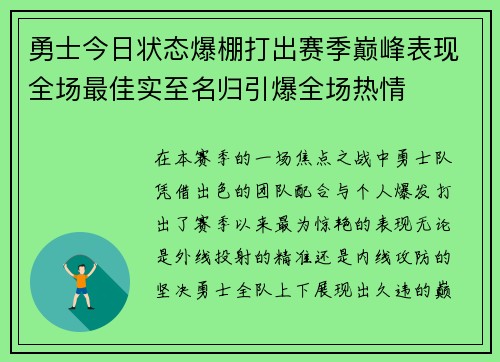 勇士今日状态爆棚打出赛季巅峰表现全场最佳实至名归引爆全场热情

在本赛季的一场焦点之战中勇士队凭借出色的团队配合与个人爆发打出了赛季以来最为惊艳的表现无论是外线投射的精准还是内线攻防的坚决勇士全队上下展现出久违的巅